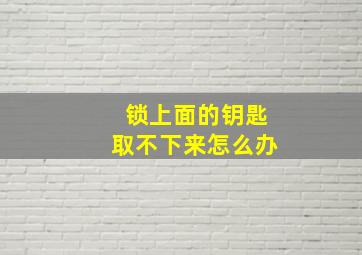 锁上面的钥匙
取不下来怎么办